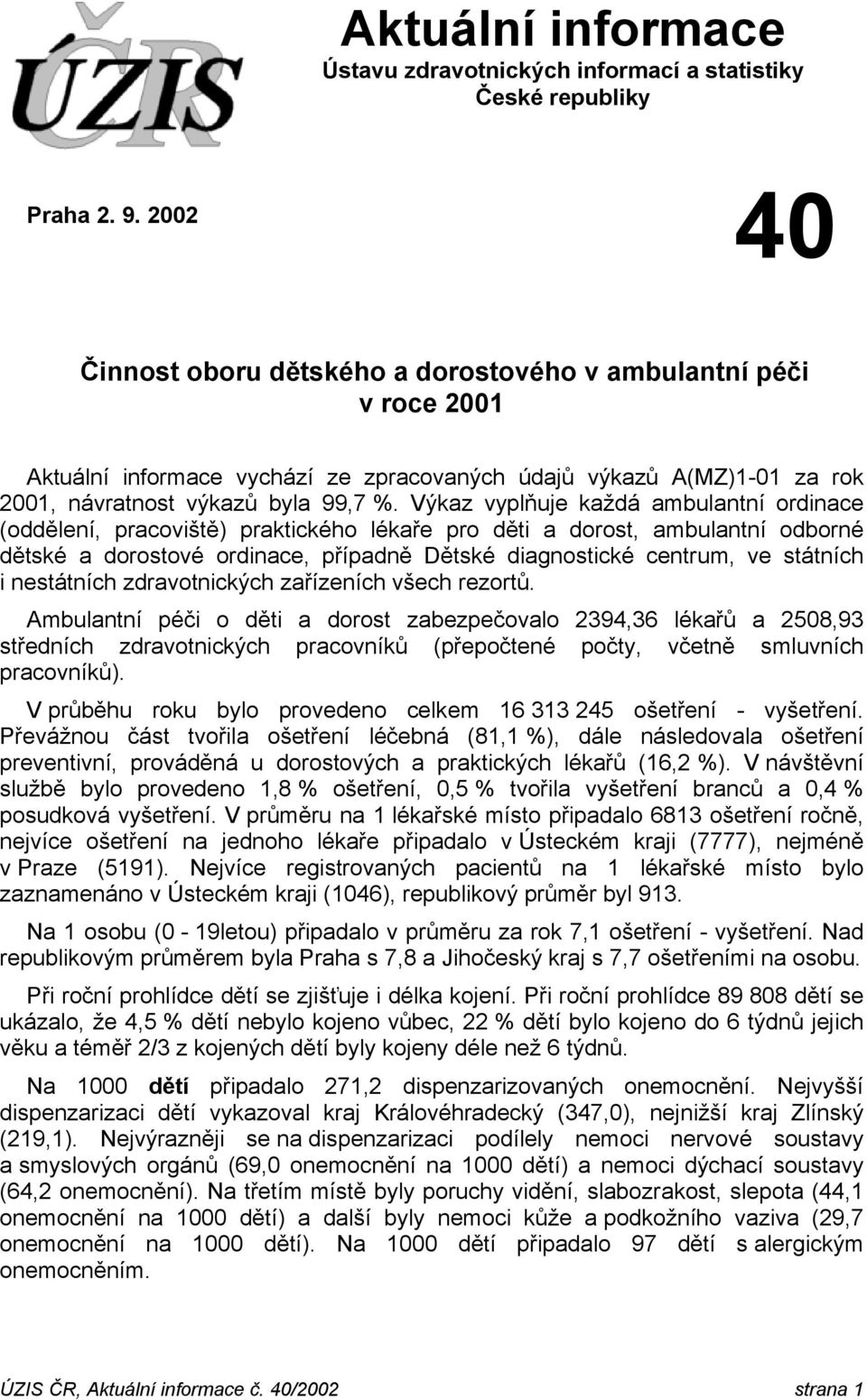 ÚZIS ČR

Aktuální informace
Ústavu zdravotnických informací a statistiky České republiky

Praha 2. 9. 2002

40

Činnost oboru dětského a dorostového v ambulantní péči v roce 2001

Aktuální informace vychází ze zpracovaných údajů výkazů A(MZ)1-01 za rok 2001, návratnost výkazů byla 99,7 %. Výkaz vyplňuje každá ambulantní ordinace (oddělení, pracoviště) praktického lékaře pro děti a dorost, ambulantní odborné dětské a dorostové ordinace, případně Dětské diagnostické centrum, ve státních i nestátních zdravotnických zařízeních všech rezortů.

Ambulantní péči o děti a dorost zabezpečovalo 2394,36 lékařů a 2508,93 středních zdravotnických pracovníků (přepočtené počty, včetně smluvních pracovníků).

V průběhu roku bylo provedeno celkem 16 313 245 ošetření - vyšetření. Převážnou část tvořila ošetření léčebná (81,1 %), dále následovala ošetření preventivní, prováděná u dorostových a praktických lékařů (16,2 %). V návštěvní službě bylo provedeno 1,8 % ošetření, 0,5 % tvořila vyšetření branců a 0,4 % posudková vyšetření. V průměru na 1 lékařské místo připadalo 6813 ošetření ročně, nejvíce ošetření na jednoho lékaře připadalo v Ústeckém kraji (7777), nejméně v Praze (5191). Nejvíce registrovaných pacientů na 1 lékařské místo bylo zaznamenáno v Ústeckém kraji (1046), republikový průměr byl 913.

Na 1 osobu (0 - 19letou) připadalo v průměru za rok 7,1 ošetření - vyšetření. Nad republikovým průměrem byla Praha s 7,8 a Jihočeský kraj s 7,7 ošetřeními na osobu.

Při roční prohlídce dětí se zjišťuje i délka kojení. Při roční prohlídce 89 808 dětí se ukázalo, že 4,5 % dětí nebylo kojeno vůbec, 22 % dětí bylo kojeno do 6 týdnů jejich věku a téměř 2/3 z kojených dětí byly kojeny déle než 6 týdnů.

Na 1000 dětí připadalo 271,2 dispenzarizovaných onemocnění. Nejvyšší dispenzarizaci dětí vykazoval kraj Královéhradecký (347,0), nejnižší kraj Zlínský (219,1). Nejvýrazněji se na dispenzarizaci podílely nemoci nervové soustavy a smyslových orgánů (69,0 onemocnění na 1000 dětí) a nemoci dýchací soustavy (64,2 onemocnění). Na třetím místě byly poruchy vidění, slabozrakost, slepota (44,1 onemocnění na 1000 dětí) a další byly nemoci kůže a podkožního vaziva (29,7 onemocnění na 1000 dětí). Na 1000 dětí připadalo 97 dětí s alergickým onemocněním.

ÚZIS ČR, Aktuální informace č. 40/2002 strana 1